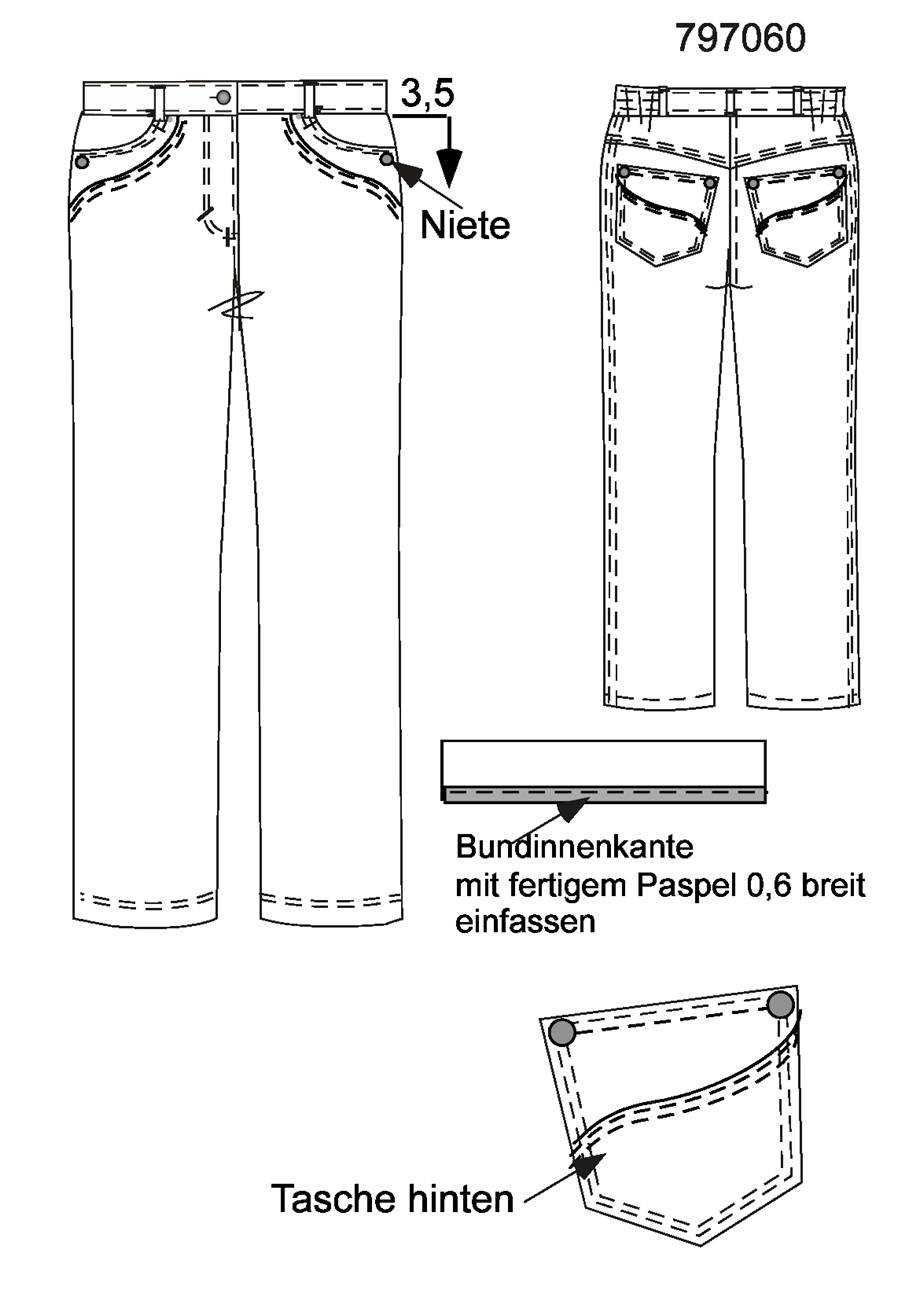 797060

3,5

Niete

Bundinnenkante
mit fertigem Paspel 0,6 breit
einfassen

Tasche hinten